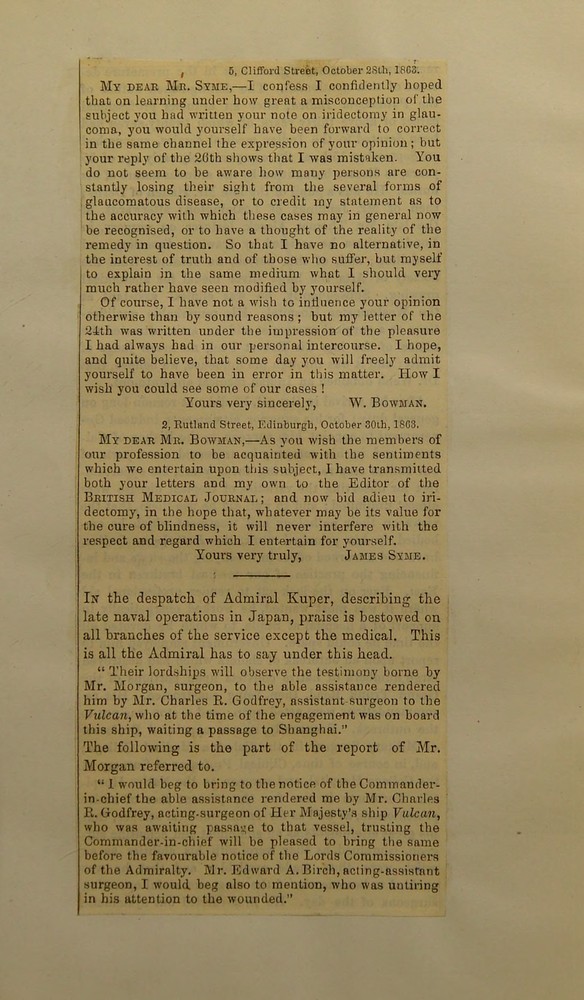 5, Clifford Street, October 28th, 1863.

My dear Mr. Syme,—I confess I confidently hoped that on learning under how great a misconception of the subject you had written your note on iridectomy in glaucoma, you would yourself have been forward to correct in the same channel the expression of your opinion; but your reply of the 26th shows that I was mistaken. You do not seem to be aware how many persons are constantly losing their sight from the several forms of glaucomatous disease, or to credit my statement as to the accuracy with which these cases may in general now be recognised, or to have a thought of the reality of the remedy in question. So that I have no alternative, in the interest of truth and of those who suffer, but myself to explain in the same medium what I should very much rather have seen modified by yourself.

Of course, I have not a wish to influence your opinion otherwise than by sound reasons; but my letter of the 24th was written under the impression of the pleasure I had always had in our personal intercourse. I hope, and quite believe, that some day you will freely admit yourself to have been in error in this matter. How I wish you could see some of our cases!

Yours very sincerely, W. Bowman.

2, Rutland Street, Edinburgh, October 30th, 1863.

My dear Mr. Bowman,—As you wish the members of our profession to be acquainted with the sentiments which we entertain upon this subject, I have transmitted both your letters and my own to the Editor of the British Medical Journal; and now bid adieu to iridectomy, in the hope that, whatever may be its value for the cure of blindness, it will never interfere with the respect and regard which I entertain for yourself.

Yours very truly, James Syme.

In the despatch of Admiral Kuper, describing the late naval operations in Japan, praise is bestowed on all branches of the service except the medical. This is all the Admiral has to say under this head.

"Their lordships will observe the testimony borne by Mr. Morgan, surgeon, to the able assistance rendered him by Mr. Charles R. Godfrey, assistant-surgeon to the Vulcan, who at the time of the engagement was on board this ship, waiting a passage to Shanghai."

The following is the part of the report of Mr. Morgan referred to.

"I would beg to bring to the notice of the Commander-in-chief the able assistance rendered me by Mr. Charles R. Godfrey, acting-surgeon of Her Majesty's ship Vulcan, who was awaiting passage to that vessel, trusting the Commander-in-chief will be pleased to bring the same before the favourable notice of the Lords Commissioners of the Admiralty. Mr. Edward A. Birch, acting-assistant surgeon, I would beg also to mention, who was untiring in his attention to the wounded."